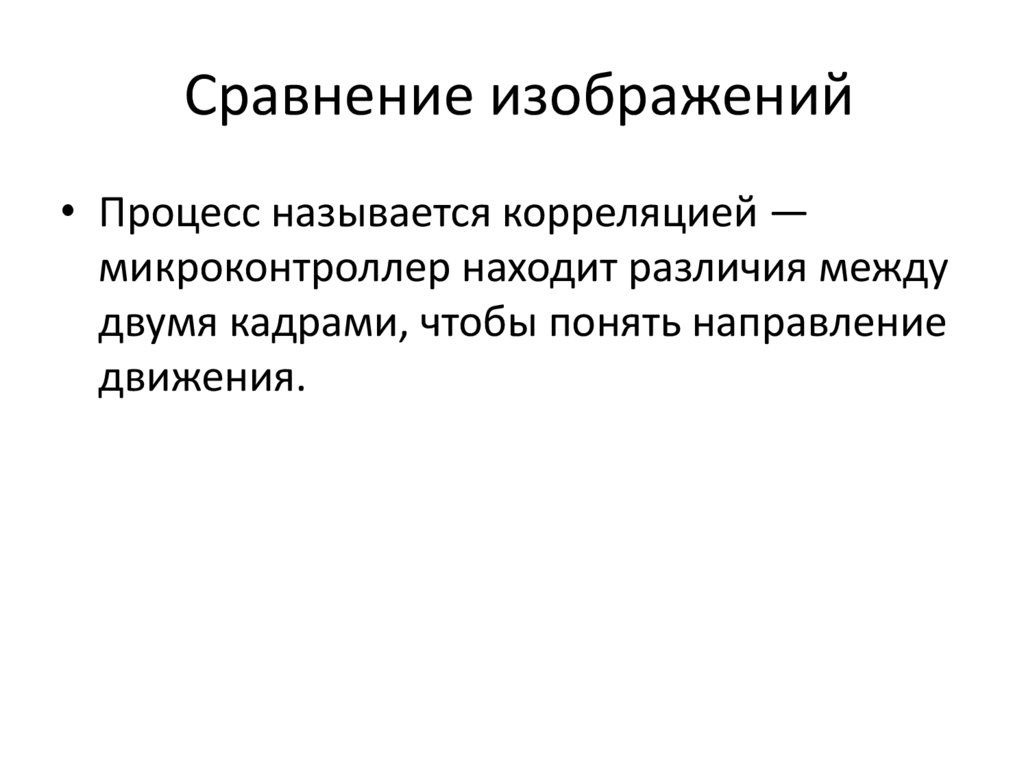 Сравнение изображений

• Процесс называется корреляцией — микроконтроллер находит различия между двумя кадрами, чтобы понять направление движения.